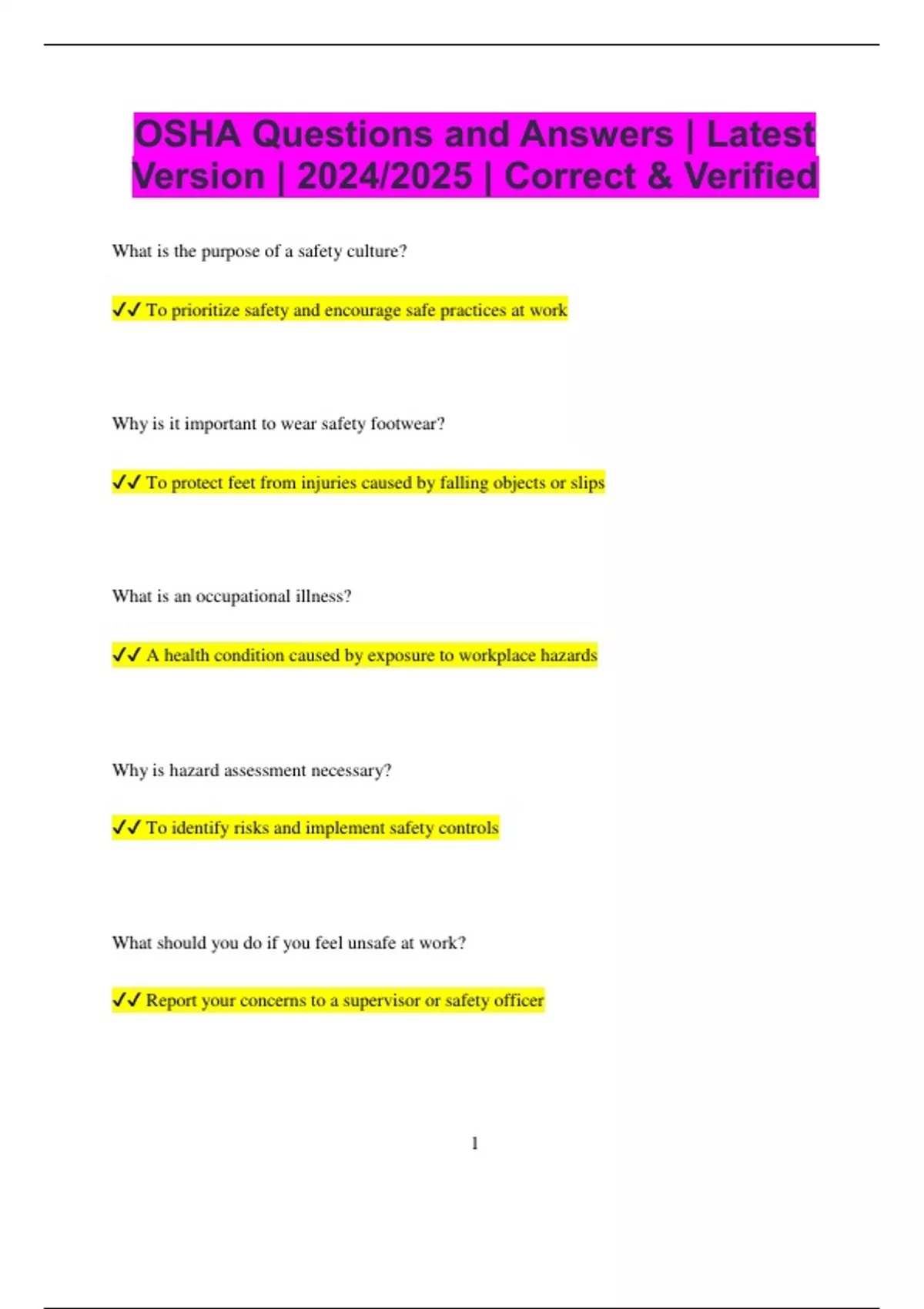 OSHA Questions and Answers | Latest Version | 2024/2025 | Correct & Verified

What is the purpose of a safety culture?

✓✓ To prioritize safety and encourage safe practices at work

Why is it important to wear safety footwear?

✓✓ To protect feet from injuries caused by falling objects or slips

What is an occupational illness?

✓✓ A health condition caused by exposure to workplace hazards

Why is hazard assessment necessary?

✓✓ To identify risks and implement safety controls

What should you do if you feel unsafe at work?

✓✓ Report your concerns to a supervisor or safety officer

1